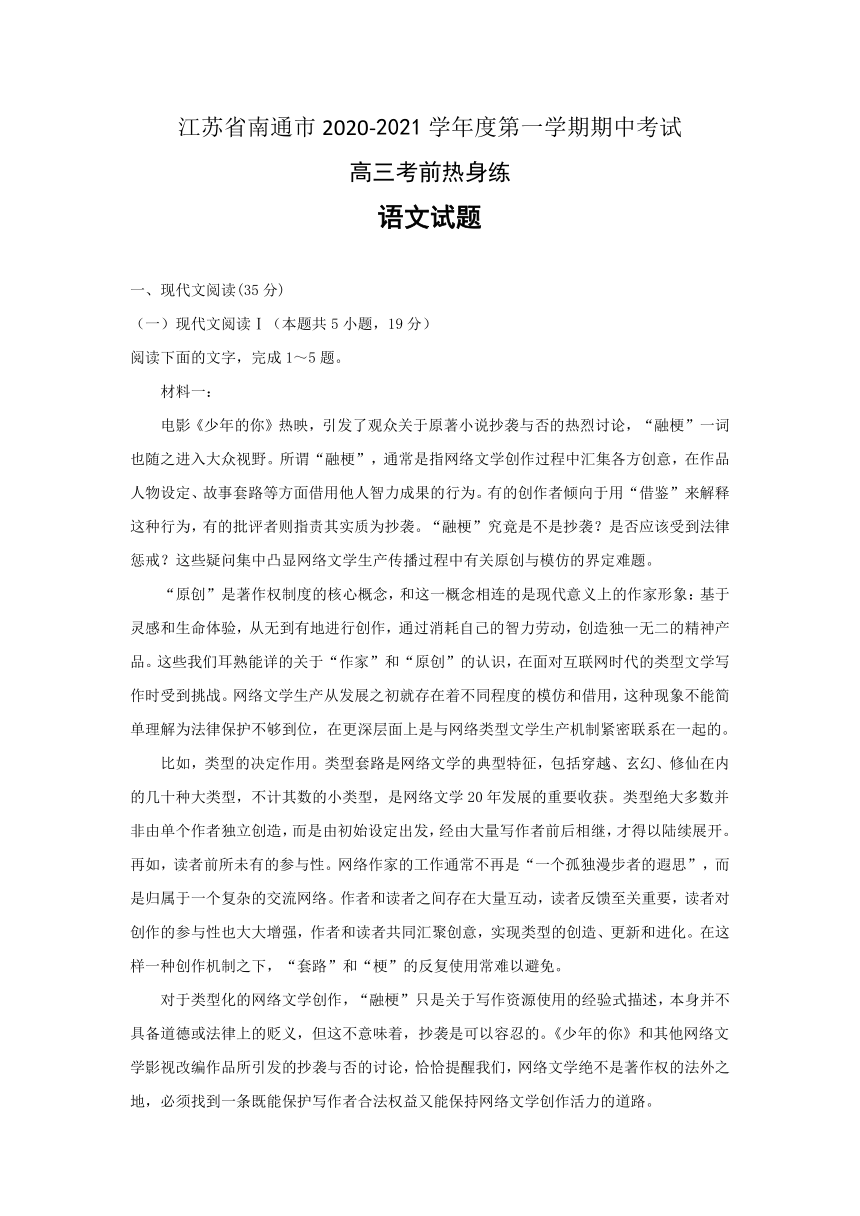 江苏省南通市 2020-2021 学年度第一学期期中考试

高三考前热身练

语文试题

一、现代文阅读(35 分)

（一）现代文阅读Ⅰ（本题共 5 小题，19 分）

阅读下面的文字，完成 1～5 题。

材料一：

电影《少年的你》热映，引发了观众关于原著小说抄袭与否的热烈讨论，“融梗”一词也随之进入大众视野。所谓“融梗”，通常是指网络文学创作过程中汇集各方创意，在作品人物设定、故事套路等方面借用他人智力成果的行为。有的创作者倾向于用“借鉴”来解释这种行为，有的批评者则指责其实质为抄袭。“融梗”究竟是不是抄袭？是否应该受到法律惩戒？这些疑问集中凸显网络文学生产传播过程中有关原创与模仿的界定难题。

“原创”是著作权制度的核心概念，和这一概念相连的是现代意义上的作家形象：基于灵感和生命体验，从无到有地进行创作，通过消耗自己的智力劳动，创造独一无二的精神产品。这些我们耳熟能详的关于“作家”和“原创”的认识，在面对互联网时代的类型文学写作时受到挑战。网络文学生产从发展之初就存在着不同程度的模仿和借用，这种现象不能简单理解为法律保护不够到位，在更深层面上是与网络类型文学生产机制紧密联系在一起的。

比如，类型的决定作用。类型套路是网络文学的典型特征，包括穿越、玄幻、修仙在内的几十种大类型，不计其数的小类型，是网络文学 20 年发展的重要收获。类型绝大多数并非由单个作者独立创造，而是由初始设定出发，经由大量写作者前后相继，才得以陆续展开。再如，读者前所未有的参与性。网络作家的工作通常不再是“一个孤独漫步者的遐思”，而是归属于一个复杂的交流网络。作者和读者之间存在大量互动，读者反馈至关重要，读者对创作的参与性也大大增强，作者和读者共同汇聚创意，实现类型的创造、更新和进化。在这样一种创作机制之下，“套路”和“梗”的反复使用常难以避免。

对于类型化的网络文学创作，“融梗”只是关于写作资源使用的经验式描述，本身并不具备道德或法律上的贬义，但这不意味着，抄袭是可以容忍的。《少年的你》和其他网络文学影视改编作品所引发的抄袭与否的讨论，恰恰提醒我们，网络文学绝不是著作权的法外之地，必须找到一条既能保护写作者合法权益又能保持网络文学创作活力的道路。